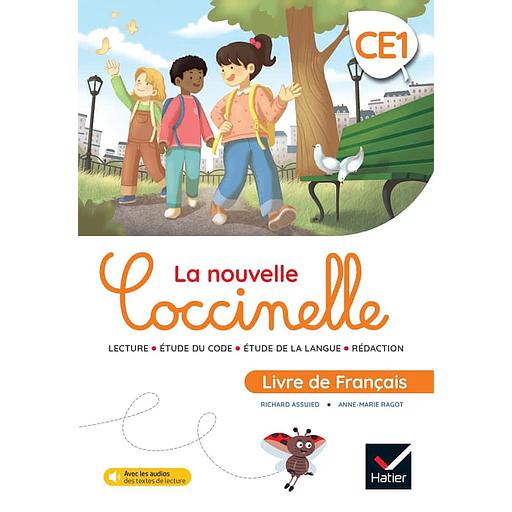 CE1

La nouvelle
Coccinelle

LECTURE • ÉTUDE DU CODE • ÉTUDE DE LA LANGUE • RÉDACTION

Livre de Français

RICHARD ASSUIED • ANNE-MARIE RAGOT

Avec les audios des textes de lecture

Hatier